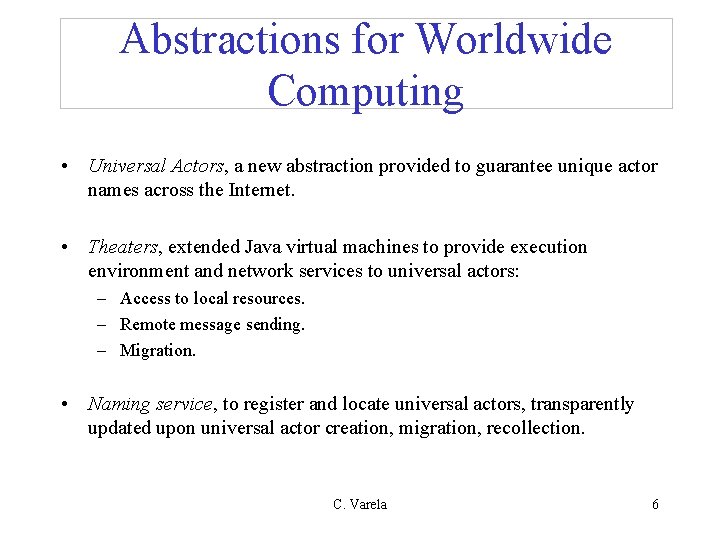 Abstractions for Worldwide Computing

• Universal Actors, a new abstraction provided to guarantee unique actor names across the Internet.

• Theaters, extended Java virtual machines to provide execution environment and network services to universal actors:
– Access to local resources.
– Remote message sending.
– Migration.

• Naming service, to register and locate universal actors, transparently updated upon universal actor creation, migration, recollection.

C. Varela

6